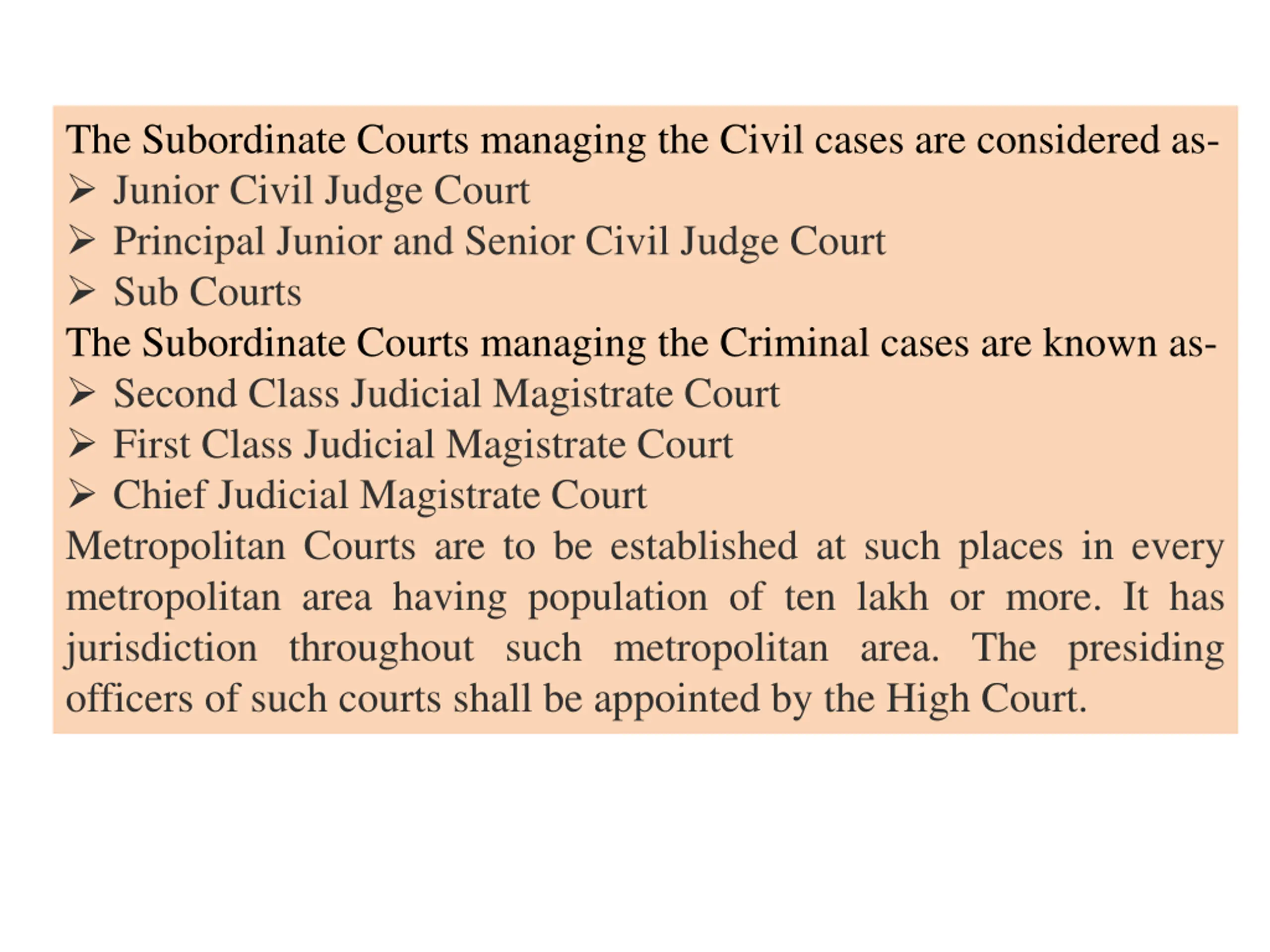 The Subordinate Courts managing the Civil cases are considered as-
➢ Junior Civil Judge Court
➢ Principal Junior and Senior Civil Judge Court
➢ Sub Courts
The Subordinate Courts managing the Criminal cases are known as-
➢ Second Class Judicial Magistrate Court
➢ First Class Judicial Magistrate Court
➢ Chief Judicial Magistrate Court
Metropolitan Courts are to be established at such places in every metropolitan area having population of ten lakh or more. It has jurisdiction throughout such metropolitan area. The presiding officers of such courts shall be appointed by the High Court.